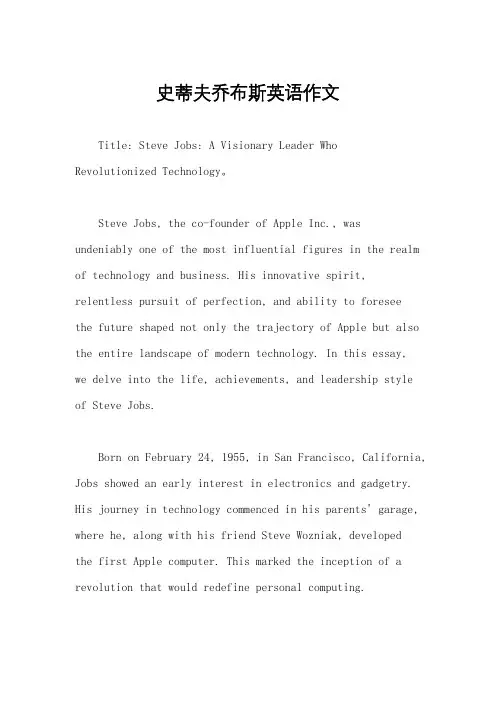 史蒂夫乔布斯英语作文

Title: Steve Jobs: A Visionary Leader Who Revolutionized Technology。

Steve Jobs, the co-founder of Apple Inc., was undeniably one of the most influential figures in the realm of technology and business. His innovative spirit, relentless pursuit of perfection, and ability to foresee the future shaped not only the trajectory of Apple but also the entire landscape of modern technology. In this essay, we delve into the life, achievements, and leadership style of Steve Jobs.

Born on February 24, 1955, in San Francisco, California, Jobs showed an early interest in electronics and gadgetry. His journey in technology commenced in his parents' garage, where he, along with his friend Steve Wozniak, developed the first Apple computer. This marked the inception of a revolution that would redefine personal computing.